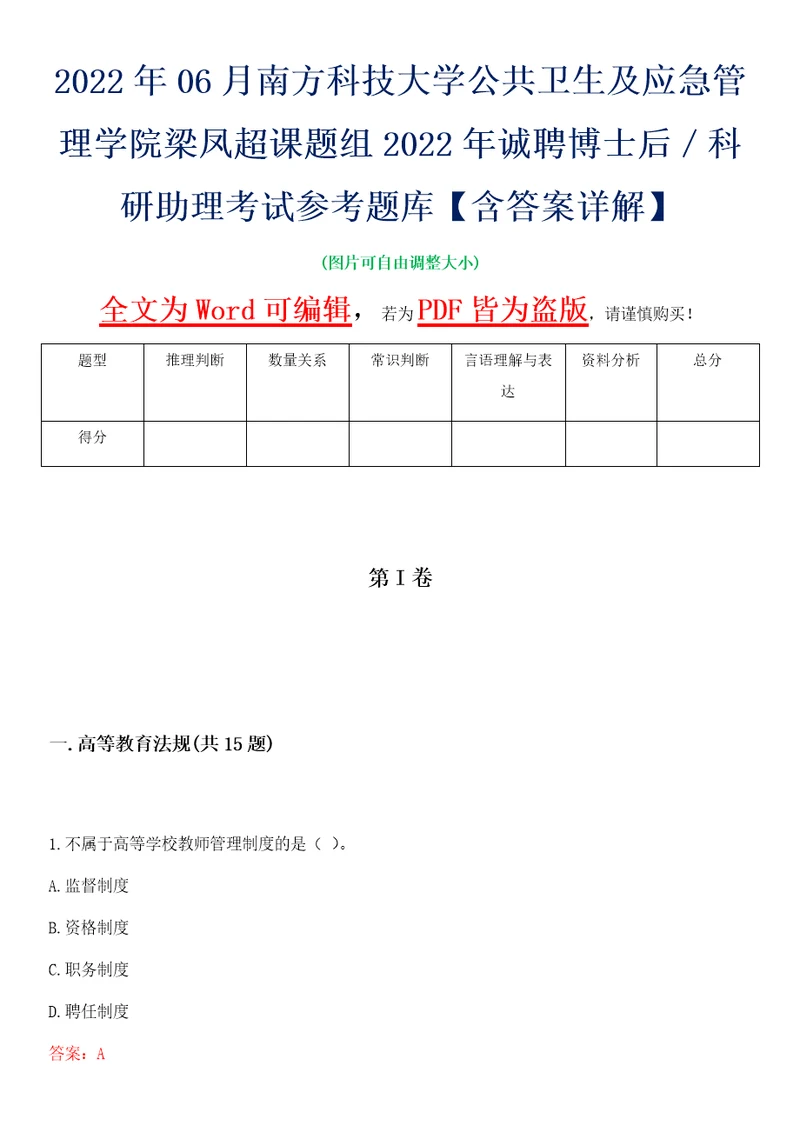 2022年06月南方科技大学公共卫生及应急管理学院梁凤超课题组2022年诚聘博士后/科研助理考试参考题库【含答案详解】

(图片可自由调整大小)

全文为Word可编辑，若为PDF皆为盗版，请谨慎购买！

| 题型 | 推理判断 | 数量关系 | 常识判断 | 言语理解与表达 | 资料分析 | 总分 |
|---|---|---|---|---|---|---|
| 得分 | | | | | | |

第I卷

一.高等教育法规(共15题)

1.不属于高等学校教师管理制度的是（ ）。

A.监督制度

B.资格制度

C.职务制度

D.聘任制度

答案：A